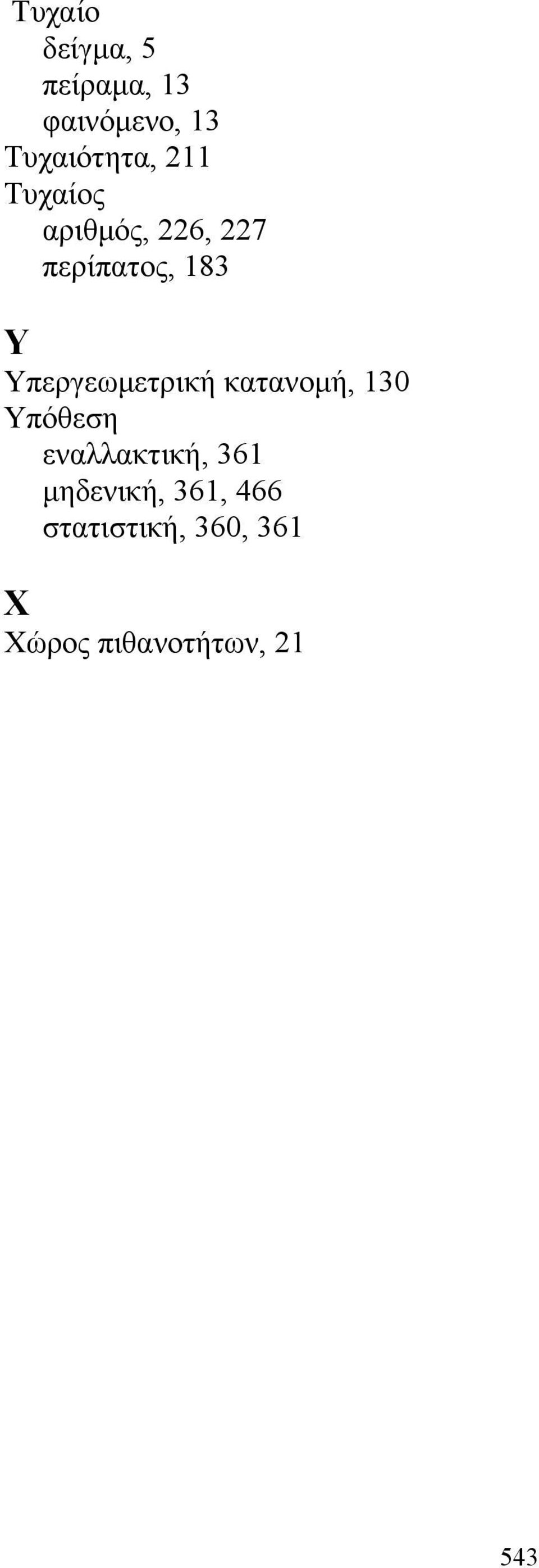 Τυχαίο
δείγμα, 5
πείραμα, 13
φαινόμενο, 13
Τυχαιότητα, 211
Τυχαίος
αριθμός, 226, 227
περίπατος, 183

Υ

Υπεργεωμετρική κατανομή, 130
Υπόθεση
εναλλακτική, 361
μηδενική, 361, 466
στατιστική, 360, 361

Χ

Χώρος πιθανοτήτων, 21

543